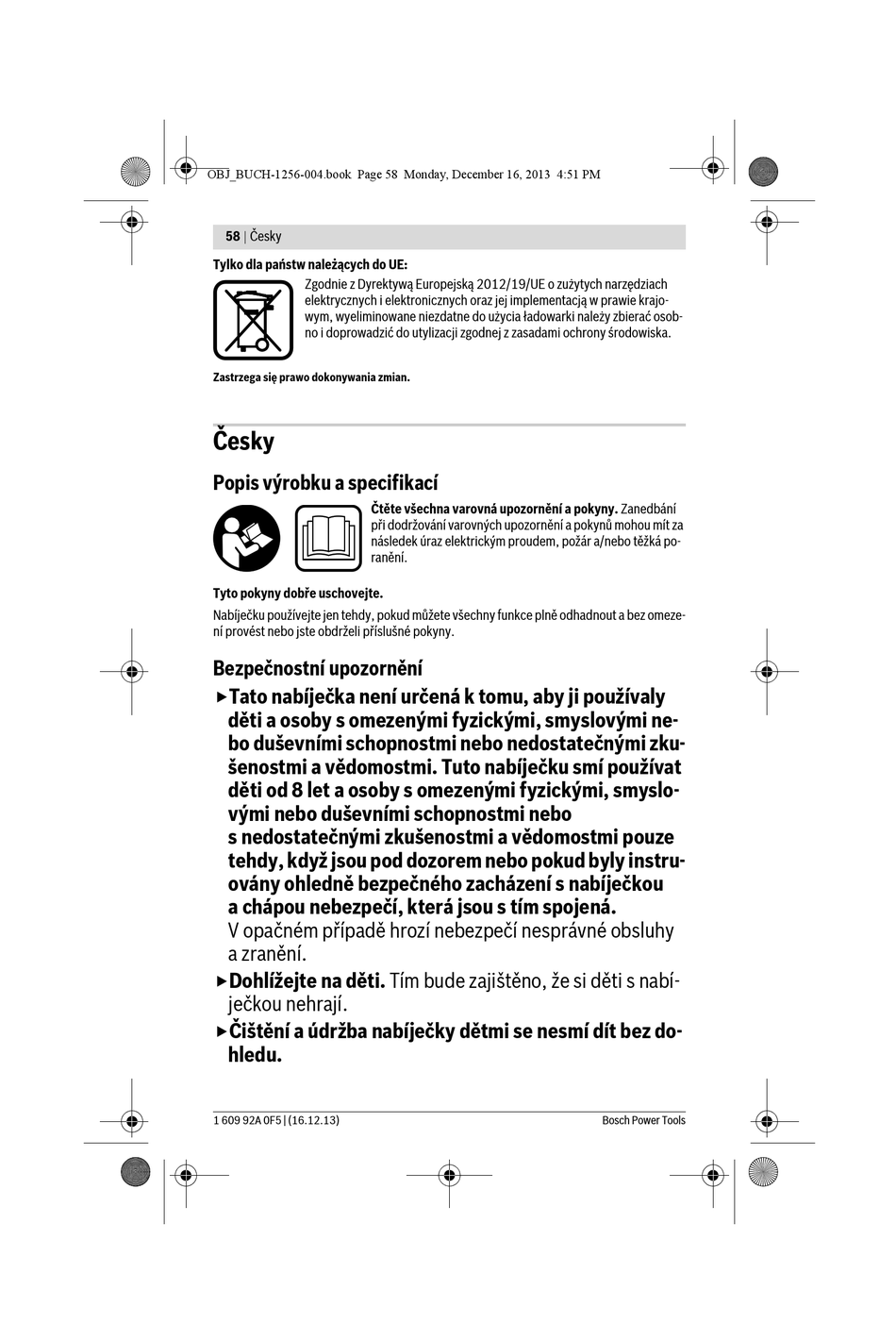 OBJ_BUCH-1256-004.book Page 58 Monday, December 16, 2013 4:51 PM

58 | Česky

Tylko dla państw należących do UE:

Zgodnie z Dyrektywą Europejską 2012/19/UE o zużytych narzędziach elektrycznych i elektronicznych oraz jej implementacją w prawie krajowym, wyeliminowane niezdatne do użycia ładowarki należy zbierać osobno i doprowadzić do utylizacji zgodnej z zasadami ochrony środowiska.

Zastrzega się prawo dokonywania zmian.

Česky

Popis výrobku a specifikací

Čtěte všechna varovná upozornění a pokyny. Zanedbání při dodržování varovných upozornění a pokynů mohou mít za následek úraz elektrickým proudem, požár a/nebo těžká poranění.

Tyto pokyny dobře uschovejte.

Nabíječku používejte jen tehdy, pokud můžete všechny funkce plně odhadnout a bez omezení provést nebo jste obdrželi příslušné pokyny.

Bezpečnostní upozornění

▶ Tato nabíječka není určená k tomu, aby ji používaly děti a osoby s omezenými fyzickými, smyslovými nebo duševními schopnostmi nebo nedostatečnými zkušenostmi a vědomostmi. Tuto nabíječku smí používat děti od 8 let a osoby s omezenými fyzickými, smyslovými nebo duševními schopnostmi nebo s nedostatečnými zkušenostmi a vědomostmi pouze tehdy, když jsou pod dozorem nebo pokud byly instruovány ohledně bezpečného zacházení s nabíječkou a chápou nebezpečí, která jsou s tím spojená. V opačném případě hrozí nebezpečí nesprávné obsluhy a zranění.

▶ Dohlížejte na děti. Tím bude zajištěno, že si děti s nabíječkou nehrají.

▶ Čištění a údržba nabíječky dětmi se nesmí dít bez dohledu.

1 609 92A 0F5 | (16.12.13)

Bosch Power Tools